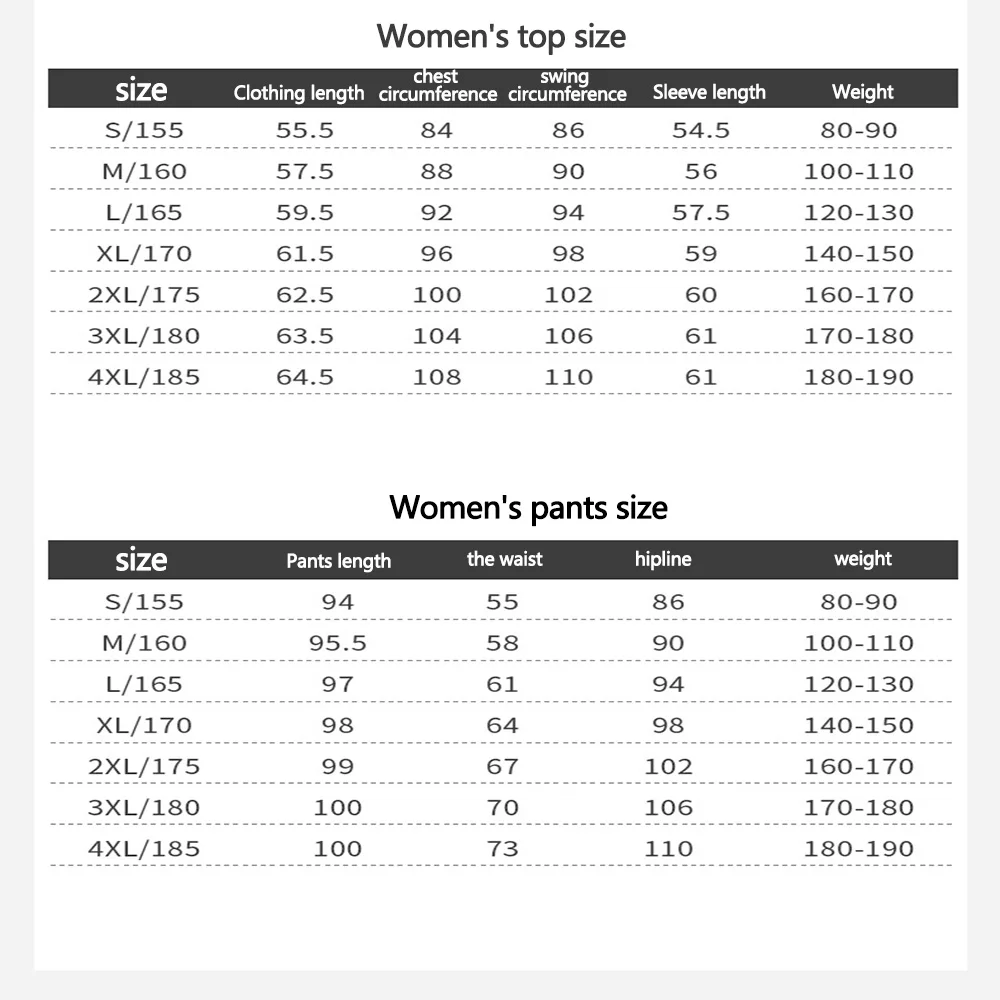 Women's top size

| size | Clothing length | chest circumference | swing circumference | Sleeve length | Weight |
|---|---|---|---|---|---|
| S/155 | 55.5 | 84 | 86 | 54.5 | 80-90 |
| M/160 | 57.5 | 88 | 90 | 56 | 100-110 |
| L/165 | 59.5 | 92 | 94 | 57.5 | 120-130 |
| XL/170 | 61.5 | 96 | 98 | 59 | 140-150 |
| 2XL/175 | 62.5 | 100 | 102 | 60 | 160-170 |
| 3XL/180 | 63.5 | 104 | 106 | 61 | 170-180 |
| 4XL/185 | 64.5 | 108 | 110 | 61 | 180-190 |

Women's pants size

| size | Pants length | the waist | hipline | weight |
|---|---|---|---|---|
| S/155 | 94 | 55 | 86 | 80-90 |
| M/160 | 95.5 | 58 | 90 | 100-110 |
| L/165 | 97 | 61 | 94 | 120-130 |
| XL/170 | 98 | 64 | 98 | 140-150 |
| 2XL/175 | 99 | 67 | 102 | 160-170 |
| 3XL/180 | 100 | 70 | 106 | 170-180 |
| 4XL/185 | 100 | 73 | 110 | 180-190 |